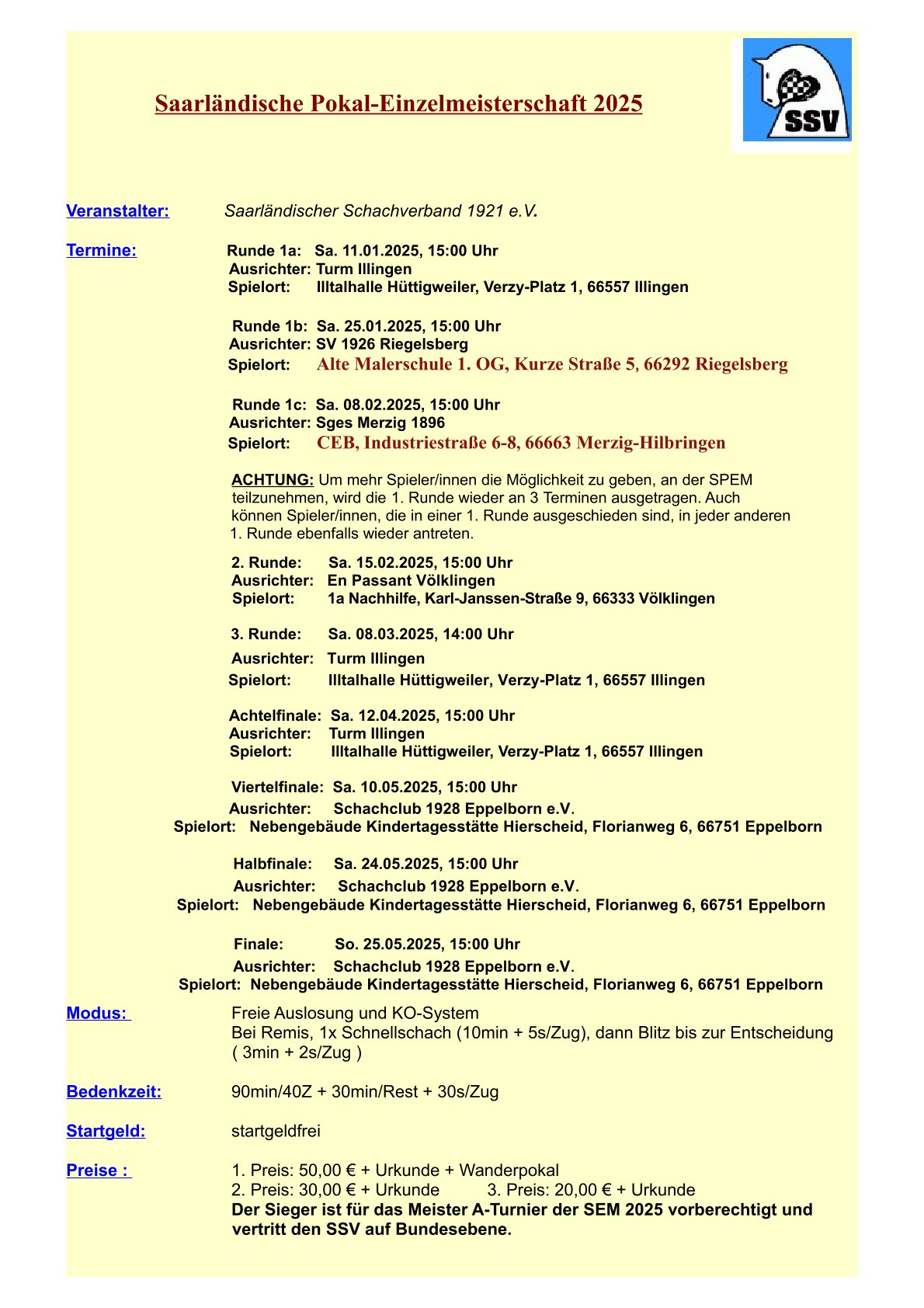 Saarländische Pokal-Einzelmeisterschaft 2025

SSV

Veranstalter: Saarländischer Schachverband 1921 e.V.

Termine: Runde 1a: Sa. 11.01.2025, 15:00 Uhr
Ausrichter: Turm Illingen
Spielort: Illtalhalle Hüttigweiler, Verzy-Platz 1, 66557 Illingen

Runde 1b: Sa. 25.01.2025, 15:00 Uhr
Ausrichter: SV 1926 Riegelsberg
Spielort: Alte Malerschule 1. OG, Kurze Straße 5, 66292 Riegelsberg

Runde 1c: Sa. 08.02.2025, 15:00 Uhr
Ausrichter: Sges Merzig 1896
Spielort: CEB, Industriestraße 6-8, 66663 Merzig-Hilbringen

ACHTUNG: Um mehr Spieler/innen die Möglichkeit zu geben, an der SPEM teilzunehmen, wird die 1. Runde wieder an 3 Terminen ausgetragen. Auch können Spieler/innen, die in einer 1. Runde ausgeschieden sind, in jeder anderen 1. Runde ebenfalls wieder antreten.

2. Runde: Sa. 15.02.2025, 15:00 Uhr
Ausrichter: En Passant Völklingen
Spielort: 1a Nachhilfe, Karl-Janssen-Straße 9, 66333 Völklingen

3. Runde: Sa. 08.03.2025, 14:00 Uhr
Ausrichter: Turm Illingen
Spielort: Illtalhalle Hüttigweiler, Verzy-Platz 1, 66557 Illingen

Achtelfinale: Sa. 12.04.2025, 15:00 Uhr
Ausrichter: Turm Illingen
Spielort: Illtalhalle Hüttigweiler, Verzy-Platz 1, 66557 Illingen

Viertelfinale: Sa. 10.05.2025, 15:00 Uhr
Ausrichter: Schachclub 1928 Eppelborn e.V.
Spielort: Nebengebäude Kindertagesstätte Hierscheid, Florianweg 6, 66751 Eppelborn

Halbfinale: Sa. 24.05.2025, 15:00 Uhr
Ausrichter: Schachclub 1928 Eppelborn e.V.
Spielort: Nebengebäude Kindertagesstätte Hierscheid, Florianweg 6, 66751 Eppelborn

Finale: So. 25.05.2025, 15:00 Uhr
Ausrichter: Schachclub 1928 Eppelborn e.V.
Spielort: Nebengebäude Kindertagesstätte Hierscheid, Florianweg 6, 66751 Eppelborn

Modus: Freie Auslosung und KO-System
Bei Remis, 1x Schnellschach (10min + 5s/Zug), dann Blitz bis zur Entscheidung ( 3min + 2s/Zug )

Bedenkzeit: 90min/40Z + 30min/Rest + 30s/Zug

Startgeld: startgeldfrei

Preise : 1. Preis: 50,00 € + Urkunde + Wanderpokal
2. Preis: 30,00 € + Urkunde 3. Preis: 20,00 € + Urkunde
Der Sieger ist für das Meister A-Turnier der SEM 2025 vorberechtigt und vertritt den SSV auf Bundesebene.